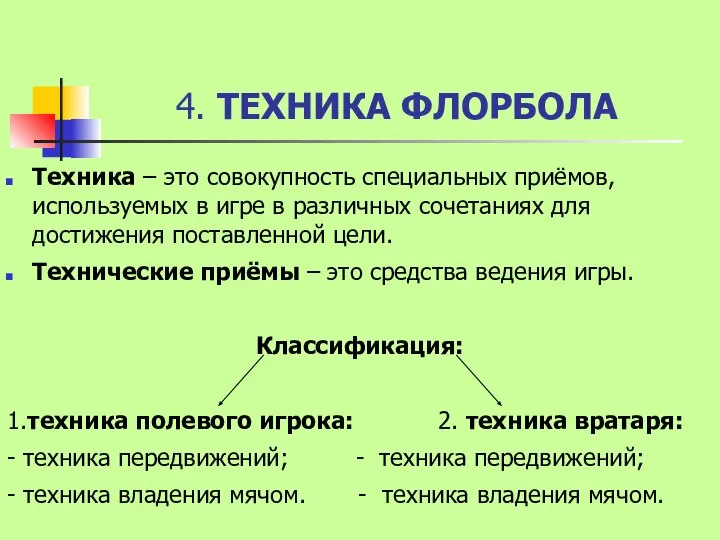 4. ТЕХНИКА ФЛОРБОЛА

Техника – это совокупность специальных приёмов, используемых в игре в различных сочетаниях для достижения поставленной цели.

Технические приёмы – это средства ведения игры.

Классификация:

1.техника полевого игрока:
- техника передвижений;
- техника владения мячом.

2. техника вратаря:
- техника передвижений;
- техника владения мячом.